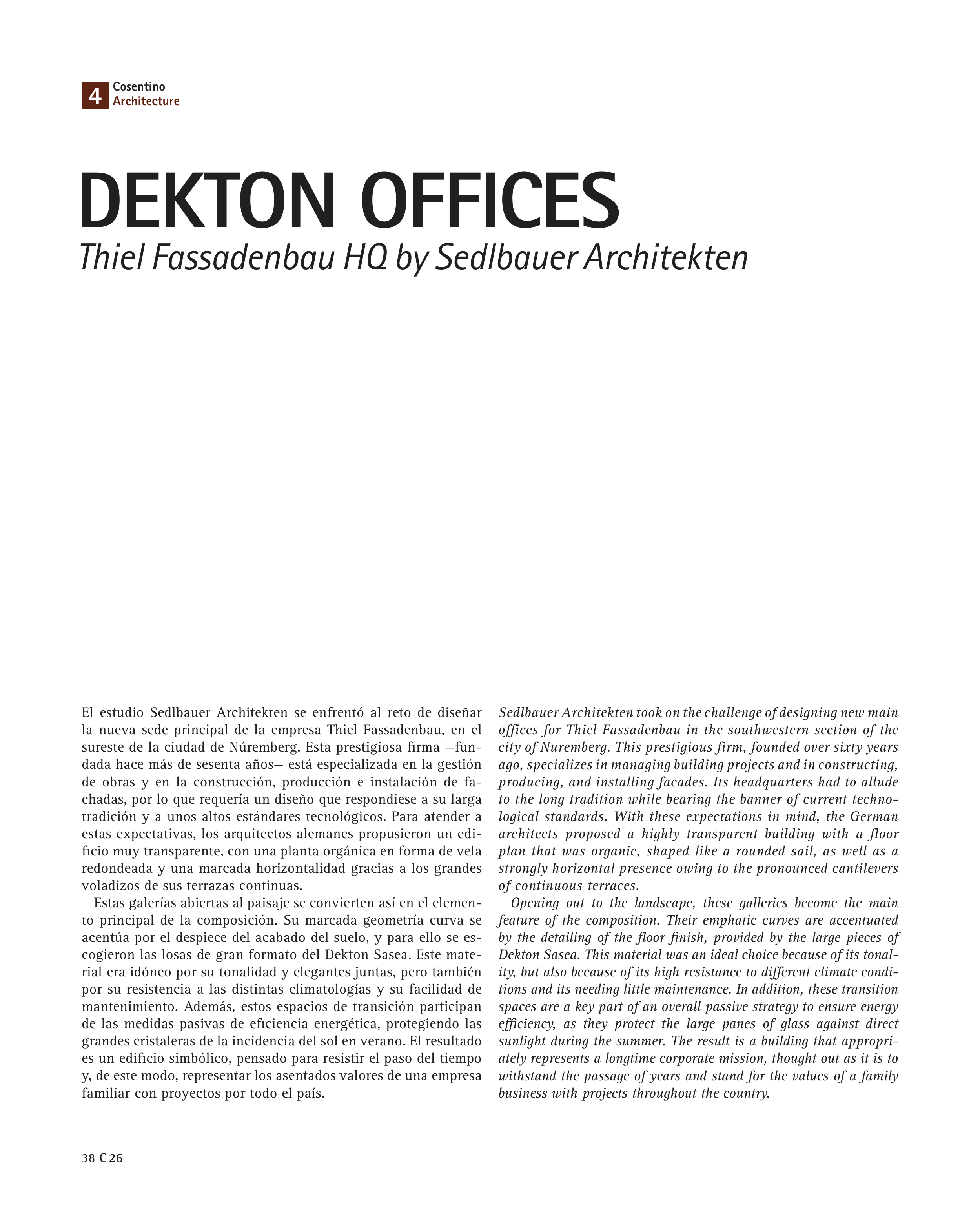 4 Cosentino
Architecture

DEKTON OFFICES
Thiel Fassadenbau HQ by Sedlbauer Architekten

El estudio Sedlbauer Architekten se enfrentó al reto de diseñar la nueva sede principal de la empresa Thiel Fassadenbau, en el sureste de la ciudad de Núremberg. Esta prestigiosa firma —fundada hace más de sesenta años— está especializada en la gestión de obras y en la construcción, producción e instalación de fachadas, por lo que requería un diseño que respondiese a su larga tradición y a unos altos estándares tecnológicos. Para atender a estas expectativas, los arquitectos alemanes propusieron un edificio muy transparente, con una planta orgánica en forma de vela redondeada y una marcada horizontalidad gracias a los grandes voladizos de sus terrazas continuas.

Estas galerías abiertas al paisaje se convierten así en el elemento principal de la composición. Su marcada geometría curva se acentúa por el despiece del acabado del suelo, y para ello se escogieron las losas de gran formato del Dekton Sasea. Este material era idóneo por su tonalidad y elegantes juntas, pero también por su resistencia a las distintas climatologías y su facilidad de mantenimiento. Además, estos espacios de transición participan de las medidas pasivas de eficiencia energética, protegiendo las grandes cristaleras de la incidencia del sol en verano. El resultado es un edificio simbólico, pensado para resistir el paso del tiempo y, de este modo, representar los asentados valores de una empresa familiar con proyectos por todo el país.

Sedlbauer Architekten took on the challenge of designing new main offices for Thiel Fassadenbau in the southwestern section of the city of Nuremberg. This prestigious firm, founded over sixty years ago, specializes in managing building projects and in constructing, producing, and installing facades. Its headquarters had to allude to the long tradition while bearing the banner of current technological standards. With these expectations in mind, the German architects proposed a highly transparent building with a floor plan that was organic, shaped like a rounded sail, as well as a strongly horizontal presence owing to the pronounced cantilevers of continuous terraces.

Opening out to the landscape, these galleries become the main feature of the composition. Their emphatic curves are accentuated by the detailing of the floor finish, provided by the large pieces of Dekton Sasea. This material was an ideal choice because of its tonality, but also because of its high resistance to different climate conditions and its needing little maintenance. In addition, these transition spaces are a key part of an overall passive strategy to ensure energy efficiency, as they protect the large panes of glass against direct sunlight during the summer. The result is a building that appropriately represents a longtime corporate mission, thought out as it is to withstand the passage of years and stand for the values of a family business with projects throughout the country.

38 C 26